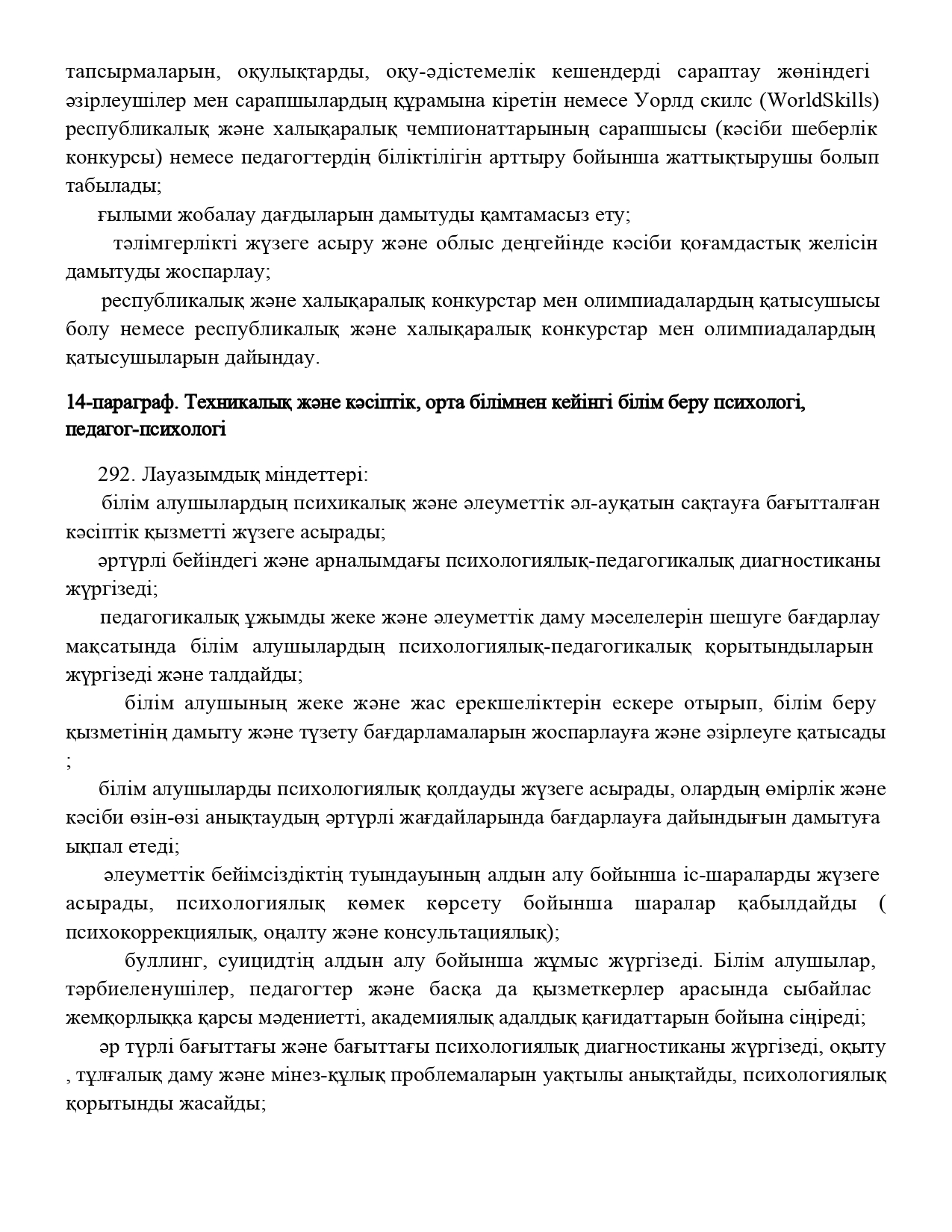 тапсырмаларын, оқулықтарды, оқу-әдістемелік кешендерді сараптау жөніндегі әзірлеушілер мен сарапшылардың құрамына кіретін немесе Уорлд скилс (WorldSkills) республикалық және халықаралық чемпионаттарының сарапшысы (кәсіби шеберлік конкурсы) немесе педагогтердің біліктілігін арттыру бойынша жаттықтырушы болып табылады;

ғылыми жобалау дағдыларын дамытуды қамтамасыз ету;

тәлімгерлікті жүзеге асыру және облыс деңгейінде кәсіби қоғамдастық желісін дамытуды жоспарлау;

республикалық және халықаралық конкурстар мен олимпиадалардың қатысушысы болу немесе республикалық және халықаралық конкурстар мен олимпиадалардың қатысушыларын дайындау.

14-параграф. Техникалық және кәсіптік, орта білімнен кейінгі білім беру психологі, педагог-психологі

292. Лауазымдық міндеттері:

білім алушылардың психикалық және әлеуметтік әл-ауқатын сақтауға бағытталған кәсіптік қызметті жүзеге асырады;

әртүрлі бейіндегі және арналымдағы психологиялық-педагогикалық диагностиканы жүргізеді;

педагогикалық ұжымды жеке және әлеуметтік даму мәселелерін шешуге бағдарлау мақсатында білім алушылардың психологиялық-педагогикалық қорытындыларын жүргізеді және талдайды;

білім алушының жеке және жас ерекшеліктерін ескере отырып, білім беру қызметінің дамыту және түзету бағдарламаларын жоспарлауға және әзірлеуге қатысады ;

білім алушыларды психологиялық қолдауды жүзеге асырады, олардың өмірлік және кәсіби өзін-өзі анықтаудың әртүрлі жағдайларында бағдарлауға дайындығын дамытуға ықпал етеді;

әлеуметтік бейімсіздіктің туындауының алдын алу бойынша іс-шараларды жүзеге асырады, психологиялық көмек көрсету бойынша шаралар қабылдайды ( психокоррекциялық, оңалту және консультациялық);

буллинг, суицидтің алдын алу бойынша жұмыс жүргізеді. Білім алушылар, тәрбиеленушілер, педагогтер және басқа да қызметкерлер арасында сыбайлас жемқорлыққа қарсы мәдениетті, академиялық адалдық қағидаттарын бойына сіңіреді;

әр түрлі бағыттағы және бағыттағы психологиялық диагностиканы жүргізеді, оқыту , тұлғалық даму және мінез-құлық проблемаларын уақтылы анықтайды, психологиялық қорытынды жасайды;